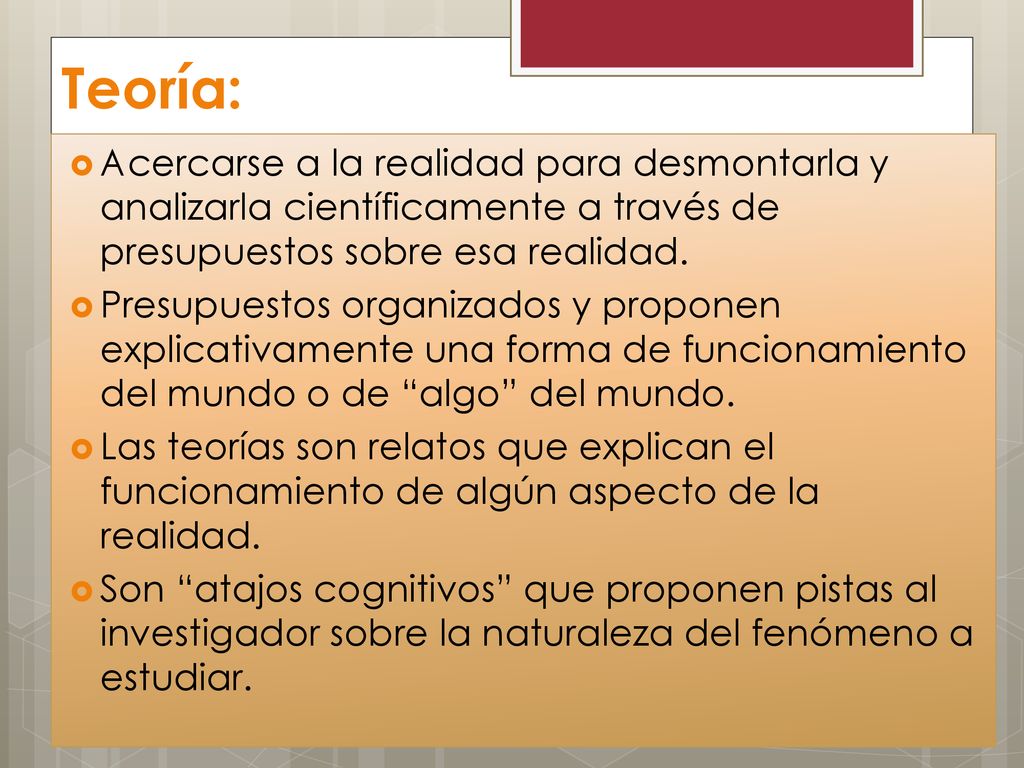 Teoría:

Acercarse a la realidad para desmontarla y analizarla científicamente a través de presupuestos sobre esa realidad.

Presupuestos organizados y proponen explicativamente una forma de funcionamiento del mundo o de “algo” del mundo.

Las teorías son relatos que explican el funcionamiento de algún aspecto de la realidad.

Son “atajos cognitivos” que proponen pistas al investigador sobre la naturaleza del fenómeno a estudiar.